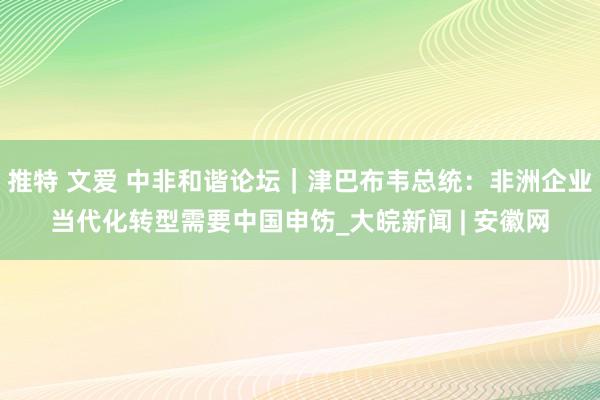 推特 文爱 中非和谐论坛｜津巴布韦总统：非洲企业当代化转型需要中国申饬_大皖新闻 | 安徽网